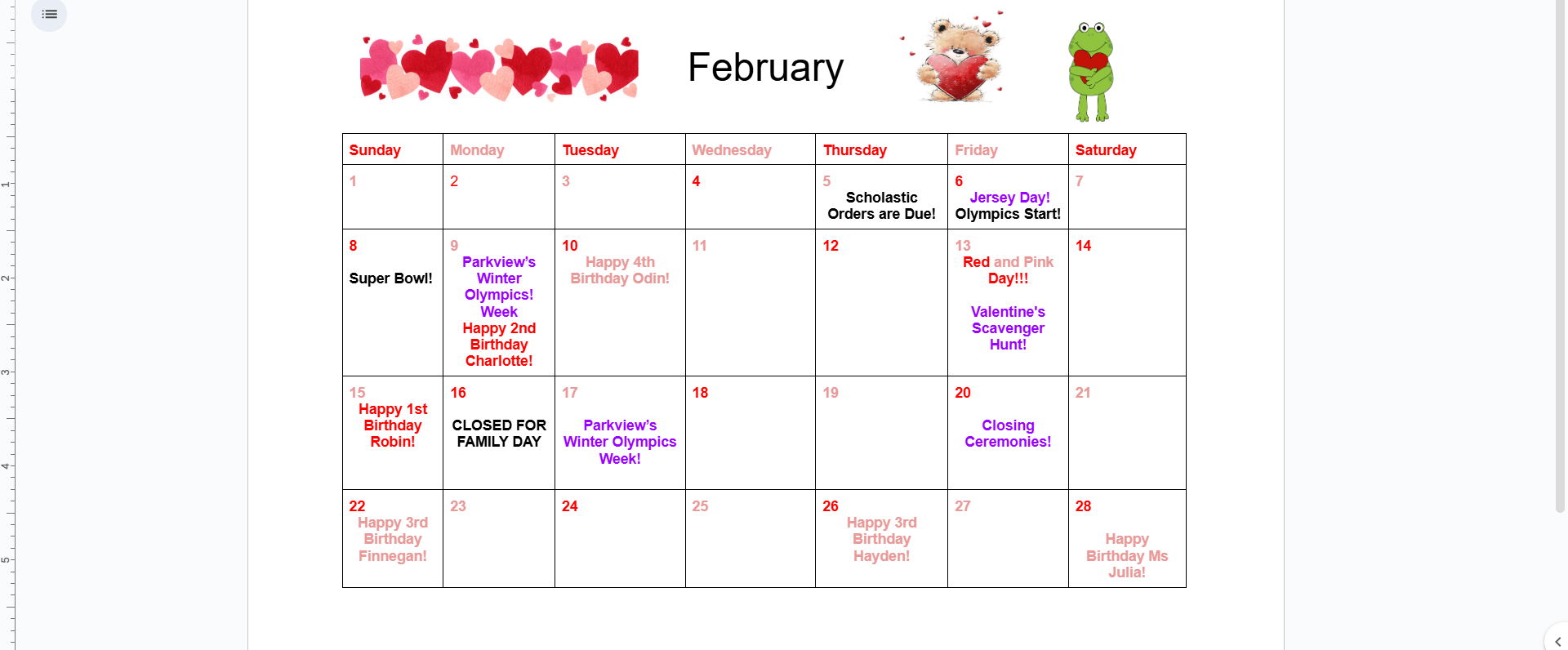 February

| Sunday | Monday | Tuesday | Wednesday | Thursday | Friday | Saturday |
|---|---|---|---|---|---|---|
| 1 | 2 | 3 | 4 | 5 Scholastic Orders are Due! | 6 Jersey Day! Olympics Start! | 7 |
| 8 Super Bowl! | 9 Parkview's Winter Olympics! Week Happy 2nd Birthday Charlotte! | 10 Happy 4th Birthday Odin! | 11 | 12 | 13 Red and Pink Day!!! Valentine's Scavenger Hunt! | 14 |
| 15 Happy 1st Birthday Robin! | 16 CLOSED FOR FAMILY DAY | 17 Parkview's Winter Olympics Week! | 18 | 19 | 20 Closing Ceremonies! | 21 |
| 22 Happy 3rd Birthday Finnegan! | 23 | 24 | 25 | 26 Happy 3rd Birthday Hayden! | 27 | 28 Happy Birthday Ms Julia! |